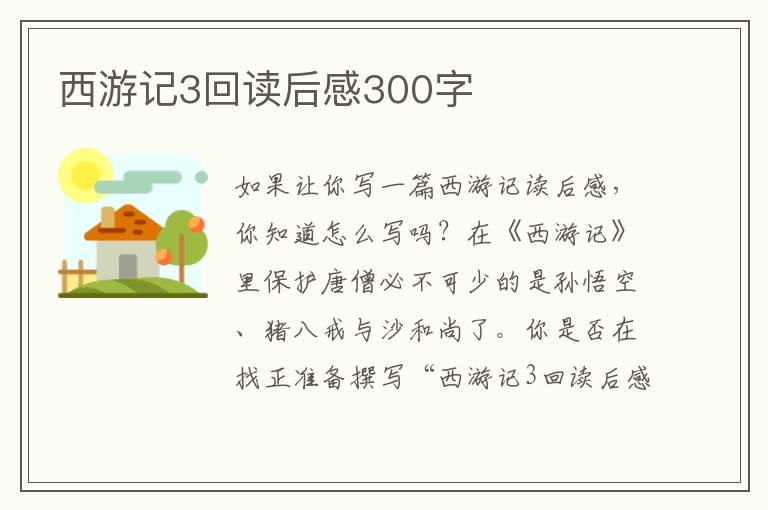 西游记3回读后感300字

如果让你写一篇西游记读后感，你知道怎么写吗？在《西游记》里保护唐僧必不可少的是孙悟空、猪八戒与沙和尚了。你是否在找正准备撰写“西游记3回读后感